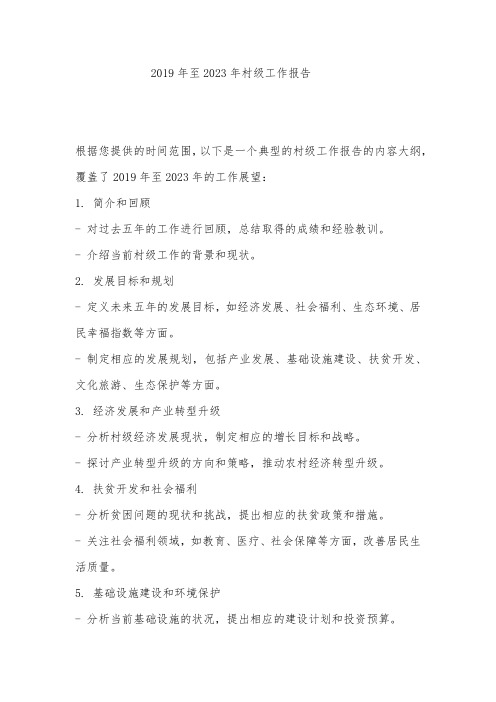 2019 年至 2023 年村级工作报告

根据您提供的时间范围，以下是一个典型的村级工作报告的内容大纲，覆盖了 2019 年至 2023 年的工作展望：

1. 简介和回顾

- 对过去五年的工作进行回顾，总结取得的成绩和经验教训。

- 介绍当前村级工作的背景和现状。

2. 发展目标和规划

- 定义未来五年的发展目标，如经济发展、社会福利、生态环境、居民幸福指数等方面。

- 制定相应的发展规划，包括产业发展、基础设施建设、扶贫开发、文化旅游、生态保护等方面。

3. 经济发展和产业转型升级

- 分析村级经济发展现状，制定相应的增长目标和战略。

- 探讨产业转型升级的方向和策略，推动农村经济转型升级。

4. 扶贫开发和社会福利

- 分析贫困问题的现状和挑战，提出相应的扶贫政策和措施。

- 关注社会福利领域，如教育、医疗、社会保障等方面，改善居民生活质量。

5. 基础设施建设和环境保护

- 分析当前基础设施的状况，提出相应的建设计划和投资预算。